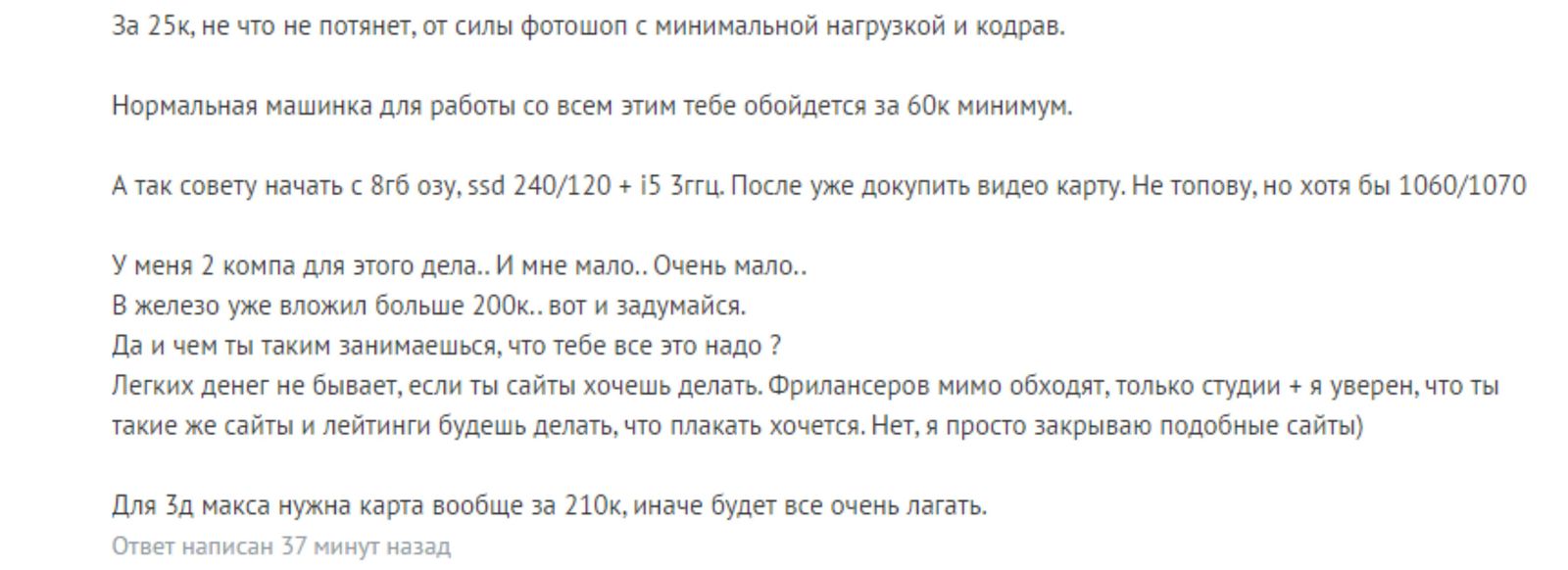 За 25к, не что не потянет, от силы фотошоп с минимальной нагрузкой и кодрав.

Нормальная машинка для работы со всем этим тебе обойдется за 60к минимум.

А так совету начать с 8гб озу, ssd 240/120 + i5 3ггц. После уже докупить видео карту. Не топову, но хотя бы 1060/1070

У меня 2 компа для этого дела.. И мне мало.. Очень мало..
В железо уже вложил больше 200к.. вот и задумайся.
Да и чем ты таким занимаешься, что тебе все это надо ?
Легких денег не бывает, если ты сайты хочешь делать. Фрилансеров мимо обходят, только студии + я уверен, что ты такие же сайты и лейтинги будешь делать, что плакать хочется. Нет, я просто закрываю подобные сайты)

Для 3д макса нужна карта вообще за 210к, иначе будет все очень лагать.
Ответ написан 37 минут назад